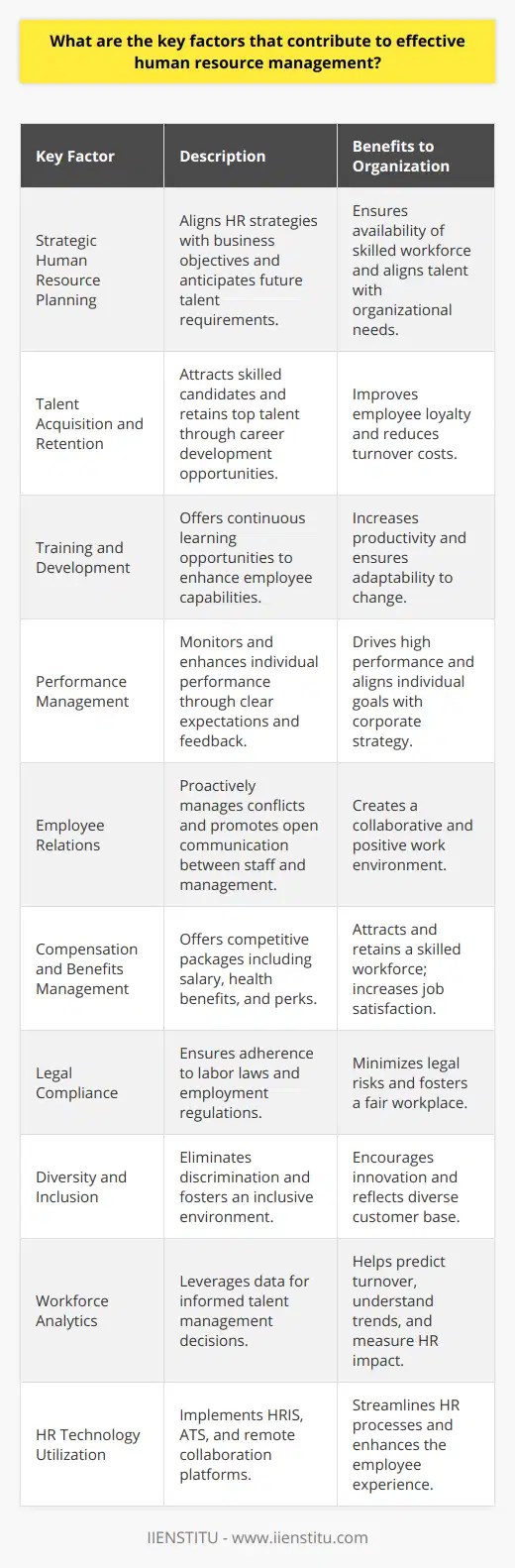 What are the key factors that contribute to effective human resource management?

| Key Factor | Description | Benefits to Organization |
|---|---|---|
| Strategic Human Resource Planning | Aligns HR strategies with business objectives and anticipates future talent requirements. | Ensures availability of skilled workforce and aligns talent with organizational needs. |
| Talent Acquisition and Retention | Attracts skilled candidates and retains top talent through career development opportunities. | Improves employee loyalty and reduces turnover costs. |
| Training and Development | Offers continuous learning opportunities to enhance employee capabilities. | Increases productivity and ensures adaptability to change. |
| Performance Management | Monitors and enhances individual performance through clear expectations and feedback. | Drives high performance and aligns individual goals with corporate strategy. |
| Employee Relations | Proactively manages conflicts and promotes open communication between staff and management. | Creates a collaborative and positive work environment. |
| Compensation and Benefits Management | Offers competitive packages including salary, health benefits, and perks. | Attracts and retains a skilled workforce; increases job satisfaction. |
| Legal Compliance | Ensures adherence to labor laws and employment regulations. | Minimizes legal risks and fosters a fair workplace. |
| Diversity and Inclusion | Eliminates discrimination and fosters an inclusive environment. | Encourages innovation and reflects diverse customer base. |
| Workforce Analytics | Leverages data for informed talent management decisions. | Helps predict turnover, understand trends, and measure HR impact. |
| HR Technology Utilization | Implements HRIS, ATS, and remote collaboration platforms. | Streamlines HR processes and enhances the employee experience. |

IIENSTITU - www.iienstitu.com